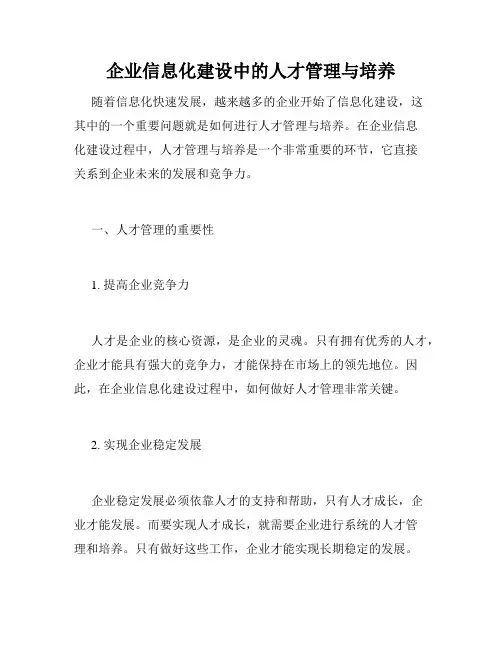 企业信息化建设中的人才管理与培养

随着信息化快速发展，越来越多的企业开始了信息化建设，这其中的一个重要问题就是如何进行人才管理与培养。在企业信息化建设过程中，人才管理与培养是一个非常重要的环节，它直接关系到企业未来的发展和竞争力。

一、人才管理的重要性

1. 提高企业竞争力

人才是企业的核心资源，是企业的灵魂。只有拥有优秀的人才，企业才能具有强大的竞争力，才能保持在市场上的领先地位。因此，在企业信息化建设过程中，如何做好人才管理非常关键。

2. 实现企业稳定发展

企业稳定发展必须依靠人才的支持和帮助，只有人才成长，企业才能发展。而要实现人才成长，就需要企业进行系统的人才管理和培养。只有做好这些工作，企业才能实现长期稳定的发展。